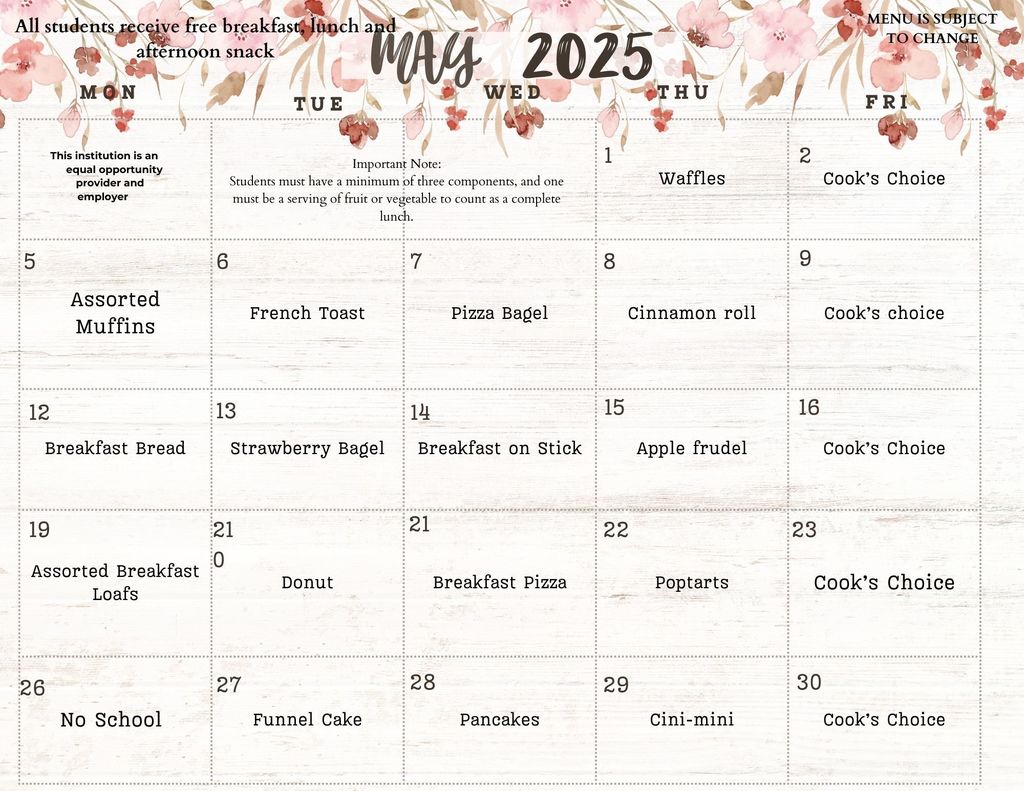 All students receive free breakfast, lunch and afternoon snack

MAY 2025

MENU IS SUBJECT TO CHANGE

| MON | TUE | WED | THU | FRI |
|---|---|---|---|---|
| This institution is an equal opportunity provider and employer | Important Note: Students must have a minimum of three components, and one must be a serving of fruit or vegetable to count as a complete lunch. | | 1 Waffles | 2 Cook's Choice |
| 5 Assorted Muffins | 6 French Toast | 7 Pizza Bagel | 8 Cinnamon roll | 9 Cook's choice |
| 12 Breakfast Bread | 13 Strawberry Bagel | 14 Breakfast on Stick | 15 Apple frudel | 16 Cook's Choice |
| 19 Assorted Breakfast Loafs | 21 0 Donut | 21 Breakfast Pizza | 22 Poptarts | 23 Cook's Choice |
| 26 No School | 27 Funnel Cake | 28 Pancakes | 29 Cini-mini | 30 Cook's Choice |